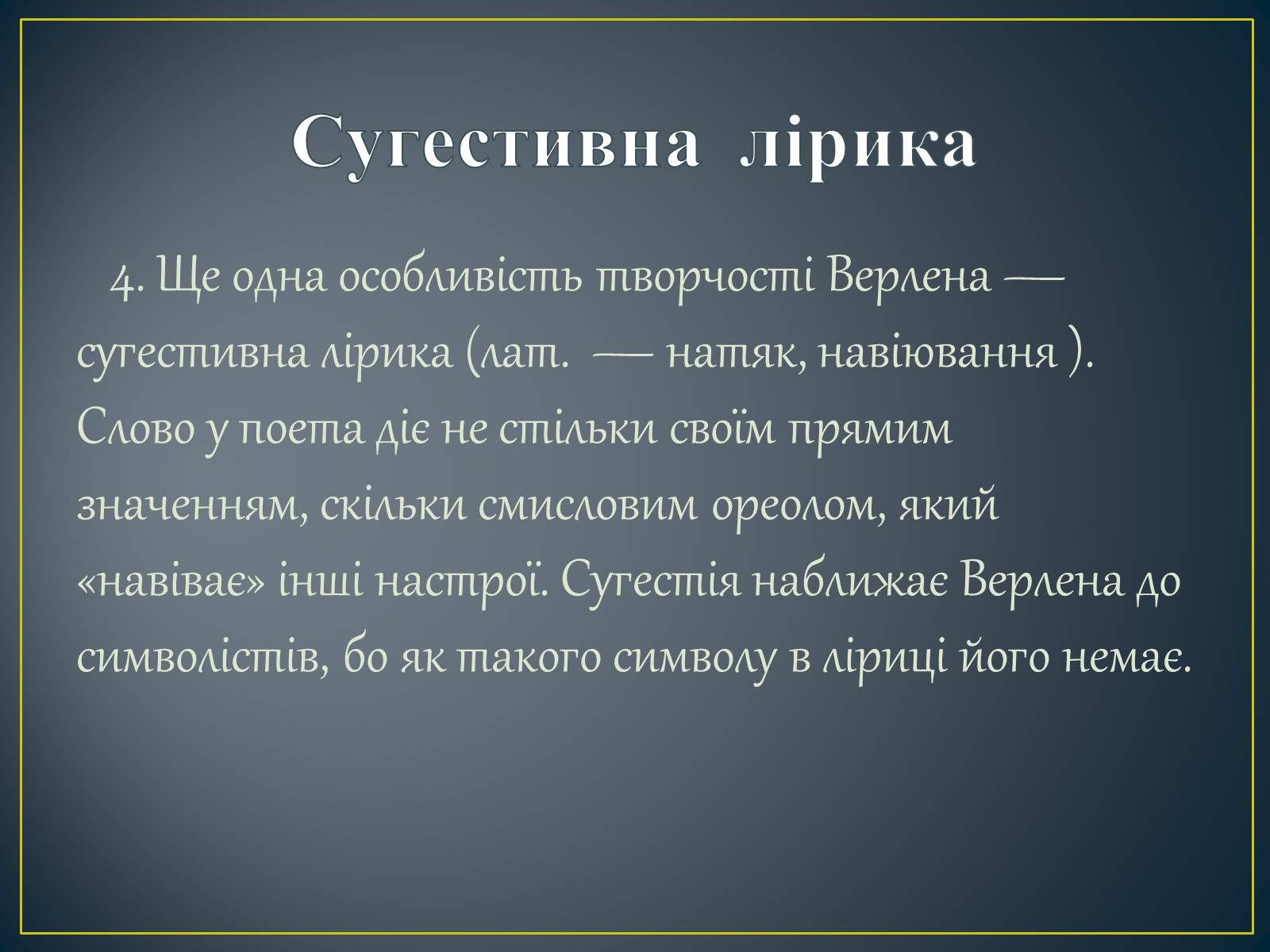 Сугестивна лірика

4. Ще одна особливість творчості Верлена — сугестивна лірика (лат. — натяк, навіювання ). Слово у поета діє не стільки своїм прямим значенням, скільки смисловим ореолом, який «навіває» інші настрої. Сугестія наближає Верлена до символістів, бо як такого символу в ліриці його немає.